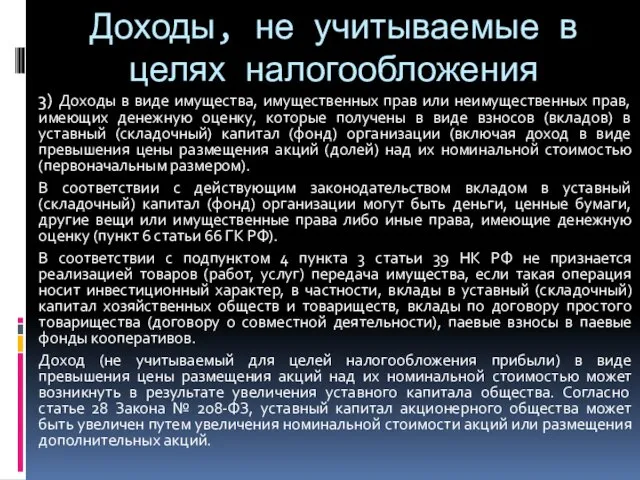 Доходы, не учитываемые в целях налогообложения

3) Доходы в виде имущества, имущественных прав или неимущественных прав, имеющих денежную оценку, которые получены в виде взносов (вкладов) в уставный (складочный) капитал (фонд) организации (включая доход в виде превышения цены размещения акций (долей) над их номинальной стоимостью (первоначальным размером).

В соответствии с действующим законодательством вкладом в уставный (складочный) капитал (фонд) организации могут быть деньги, ценные бумаги, другие вещи или имущественные права либо иные права, имеющие денежную оценку (пункт 6 статьи 66 ГК РФ).

В соответствии с подпунктом 4 пункта 3 статьи 39 НК РФ не признается реализацией товаров (работ, услуг) передача имущества, если такая операция носит инвестиционный характер, в частности, вклады в уставный (складочный) капитал хозяйственных обществ и товариществ, вклады по договору простого товарищества (договору о совместной деятельности), паевые взносы в паевые фонды кооперативов.

Доход (не учитываемый для целей налогообложения прибыли) в виде превышения цены размещения акций над их номинальной стоимостью может возникнуть в результате увеличения уставного капитала общества. Согласно статье 28 Закона № 208-ФЗ, уставный капитал акционерного общества может быть увеличен путем увеличения номинальной стоимости акций или размещения дополнительных акций.